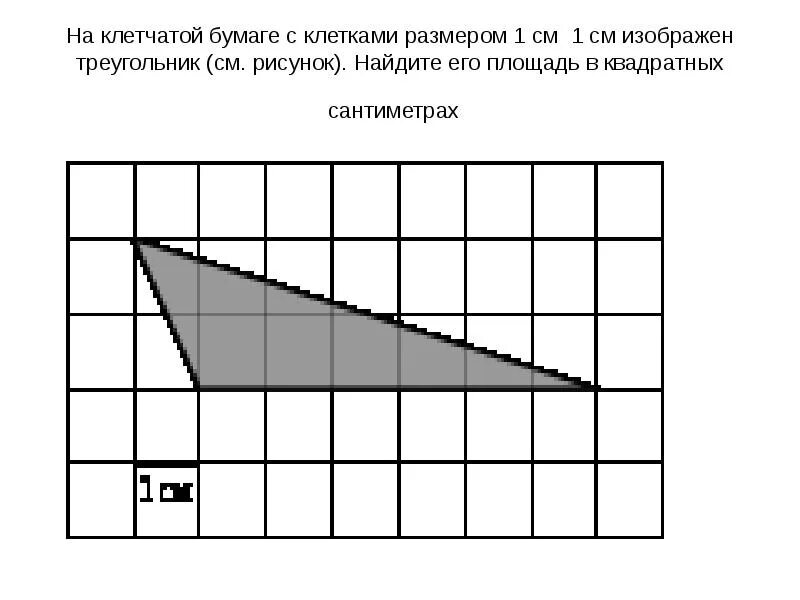 На клетчатой бумаге с клетками размером 1 см  1 см изображен треугольник (см. рисунок). Найдите его площадь в квадратных

сантиметрах

1 см